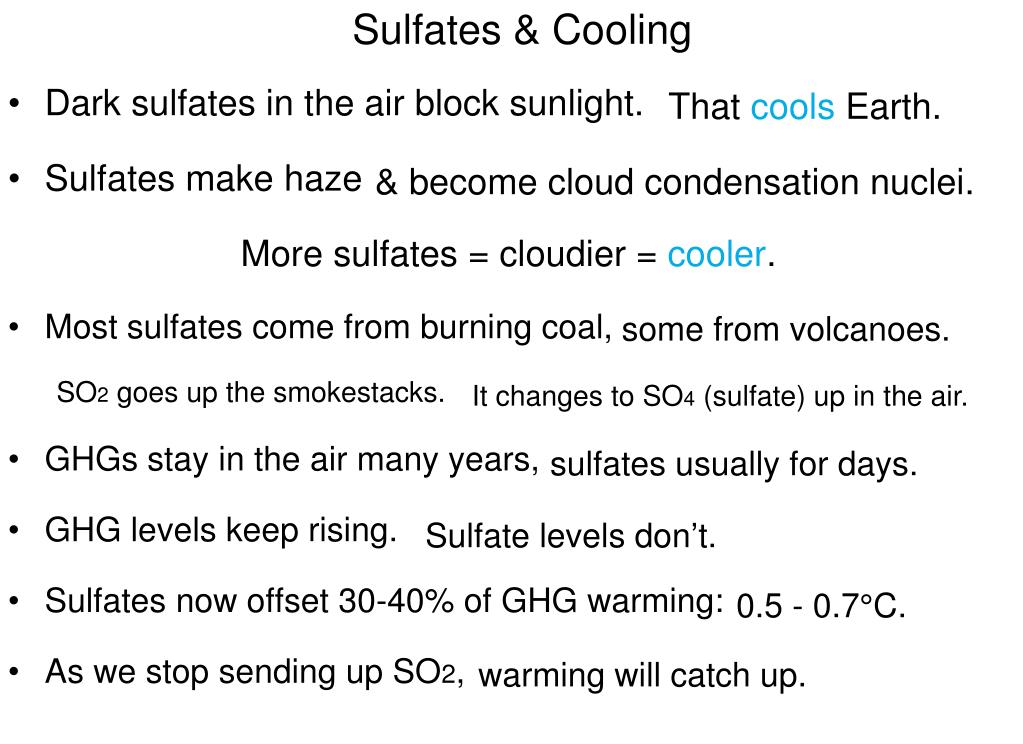 Sulfates & Cooling

• Dark sulfates in the air block sunlight. That cools Earth.

• Sulfates make haze & become cloud condensation nuclei.

More sulfates = cloudier = cooler.

• Most sulfates come from burning coal, some from volcanoes.

$SO_2$ goes up the smokestacks. It changes to $SO_4$ (sulfate) up in the air.

• GHGs stay in the air many years, sulfates usually for days.

• GHG levels keep rising. Sulfate levels don't.

• Sulfates now offset 30-40% of GHG warming: 0.5 - 0.7°C.

• As we stop sending up $SO_2$, warming will catch up.